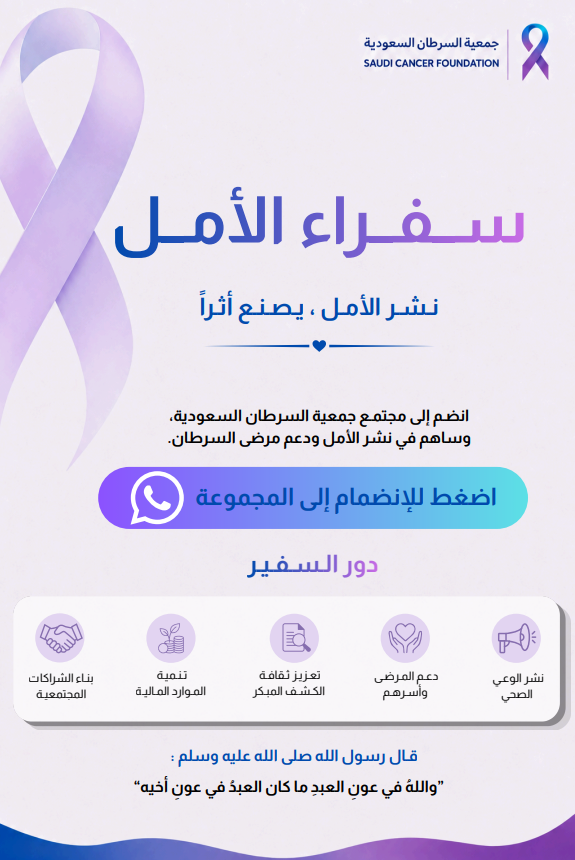 جمعية السرطان السعودية
SAUDI CANCER FOUNDATION

سفراء الأمل

نشر الأمل ، يصنع أثراً

انضم إلى مجتمع جمعية السرطان السعودية، وساهم في نشر الأمل ودعم مرضى السرطان.

اضغط للإنضمام إلى المجموعة

دور السفير

نشر الوعي الصحي

دعم المرضى وأسرهم

تعزيز ثقافة الكشف المبكر

تنمية الموارد المالية

بناء الشراكات المجتمعية

قال رسول الله صلى الله عليه وسلم :

"واللهُ في عونِ العبدِ ما كان العبدُ في عونِ أخيه"